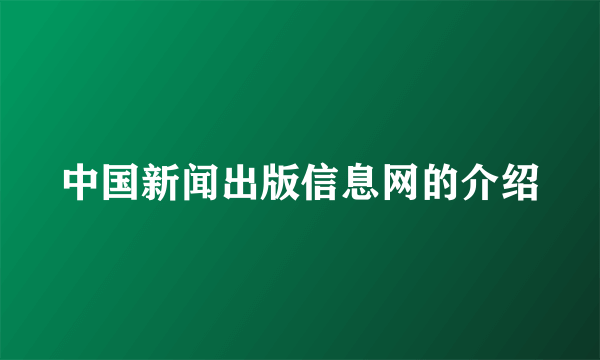 中国新闻出版信息网的介绍